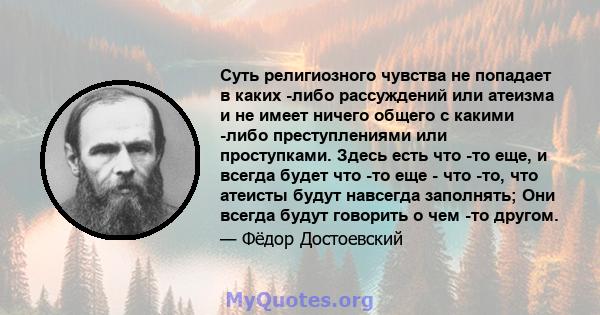 Суть религиозного чувства не попадает в каких -либо рассуждений или атеизма и не имеет ничего общего с какими -либо преступлениями или проступками. Здесь есть что -то еще, и всегда будет что -то еще - что -то, что атеисты будут навсегда заполнять; Они всегда будут говорить о чем -то другом.
— Фёдор Достоевский

MyQuotes.org